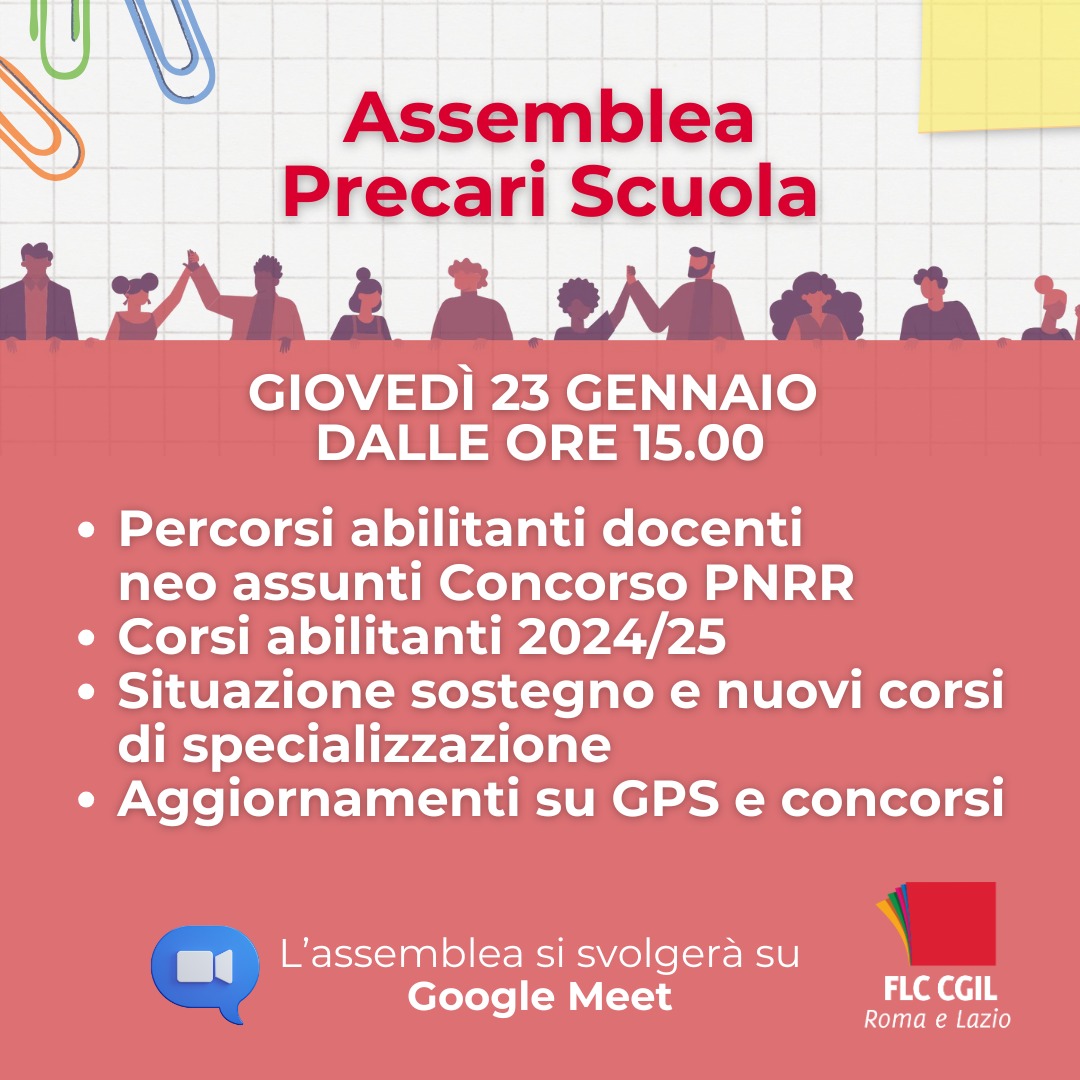 Assemblea
Precari Scuola

GIOVEDÌ 23 GENNAIO
DALLE ORE 15.00

• Percorsi abilitanti docenti neo assunti Concorso PNRR
• Corsi abilitanti 2024/25
• Situazione sostegno e nuovi corsi di specializzazione
• Aggiornamenti su GPS e concorsi

L'assemblea si svolgerà su
Google Meet

FLC CGIL
Roma e Lazio